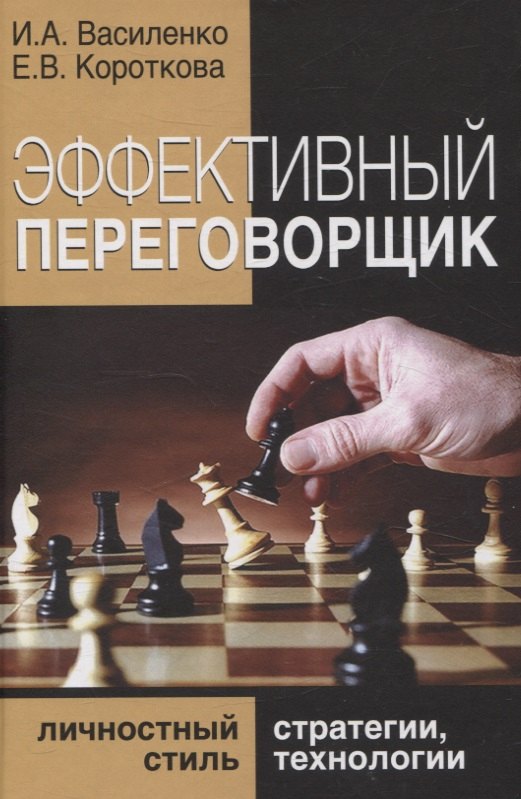 И.А. Василенко
Е.В. Короткова

ЭФФЕКТИВНЫЙ
ПЕРЕГОВОРЩИК

ЛИЧНОСТНЫЙ СТИЛЬ

стратегии, технологии